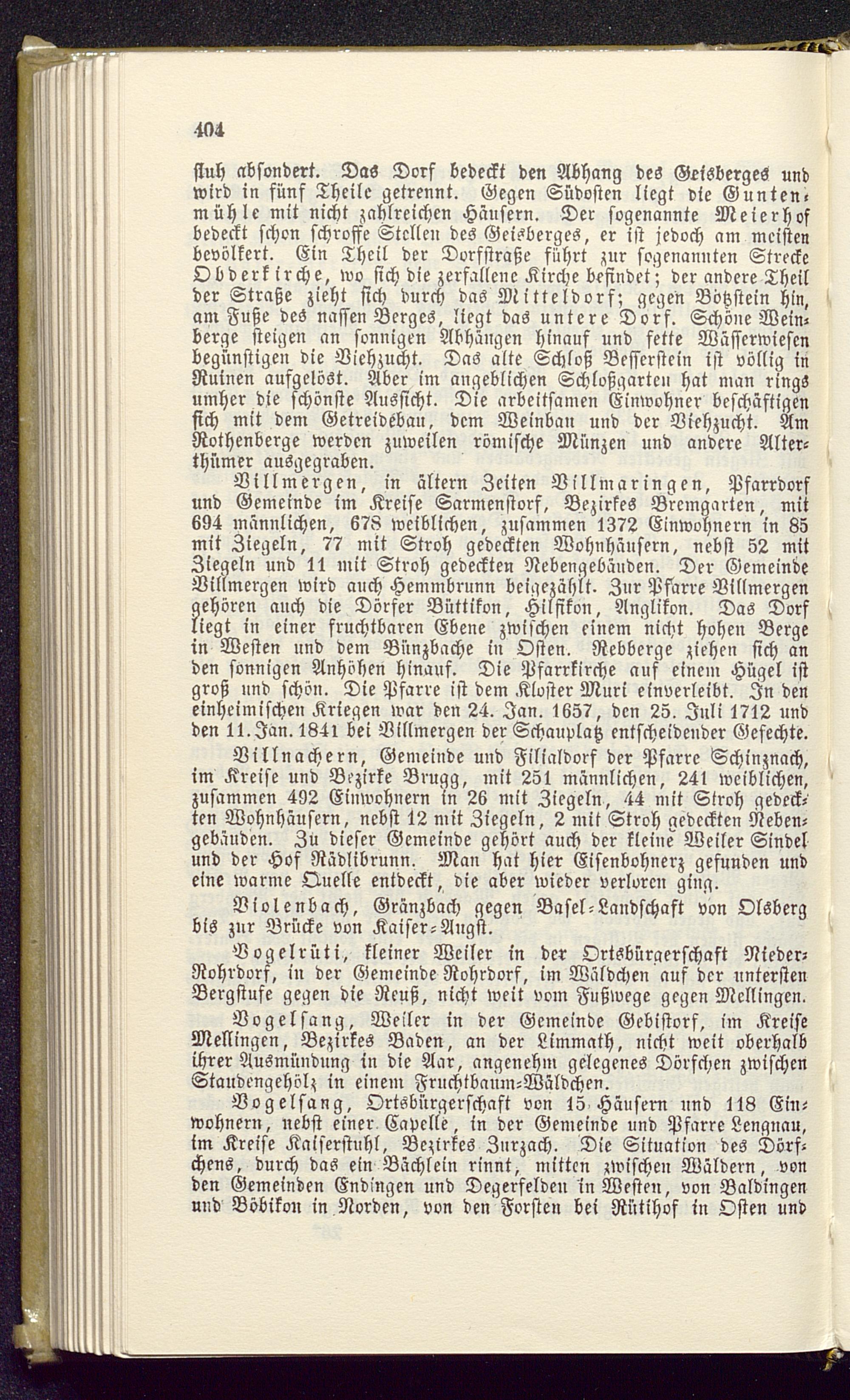 404

fluh absondert. Das Dorf bedeckt den Abhang des Geisberges und wird in fünf Theile getrennt. Gegen Südosten liegt die Guntenmühle mit nicht zahlreichen Häusern. Der sogenannte Meierhof bedeckt schon schroffe Stellen des Geisberges, er ist jedoch am meisten bevölkert. Ein Theil der Dorfstraße führt zur sogenannten Strecke Obderkirche, wo sich die zerfallene Kirche befindet; der andere Theil der Straße zieht sich durch das Mitteldorf; gegen Bötzstein hin, am Fuße des nassen Berges, liegt das untere Dorf. Schöne Weinberge steigen an sonnigen Abhängen hinauf und fette Wässerwiesen begünstigen die Viehzucht. Das alte Schloß Besserstein ist völlig in Ruinen aufgelöst. Aber im angeblichen Schloßgarten hat man rings umher die schönste Aussicht. Die arbeitsamen Einwohner beschäftigen sich mit dem Getreidebau, dem Weinbau und der Viehzucht. Am Rothenberge werden zuweilen römische Münzen und andere Alterthümer ausgegraben.

Villmergen, in ältern Zeiten Villmaringen, Pfarrdorf und Gemeinde im Kreise Sarmenstorf, Bezirkes Bremgarten, mit 694 männlichen, 678 weiblichen, zusammen 1372 Einwohnern in 85 mit Ziegeln, 77 mit Stroh gedeckten Wohnhäusern, nebst 52 mit Ziegeln und 11 mit Stroh gedeckten Nebengebäuden. Der Gemeinde Villmergen wird auch Hemmbrunn beigezählt. Zur Pfarre Villmergen gehören auch die Dörfer Büttikon, Hilfikon, Anglikon. Das Dorf liegt in einer fruchtbaren Ebene zwischen einem nicht hohen Berge in Westen und dem Bünzbache in Osten. Rebberge ziehen sich an den sonnigen Anhöhen hinauf. Die Pfarrkirche auf einem Hügel ist groß und schön. Die Pfarre ist dem Kloster Muri einverleibt. In den einheimischen Kriegen war den 24. Jan. 1657, den 25. Juli 1712 und den 11. Jan. 1841 bei Villmergen der Schauplatz entscheidender Gefechte.

Villnachern, Gemeinde und Filialdorf der Pfarre Schinznach, im Kreise und Bezirke Brugg, mit 251 männlichen, 241 weiblichen, zusammen 492 Einwohnern in 26 mit Ziegeln, 44 mit Stroh gedeckten Wohnhäusern, nebst 12 mit Ziegeln, 2 mit Stroh gedeckten Nebengebäuden. Zu dieser Gemeinde gehört auch der kleine Weiler Sindel und der Hof Rädlibrunn. Man hat hier Eisenbohnerz gefunden und eine warme Quelle entdeckt, die aber wieder verloren ging.

Violenbach, Gränzbach gegen Basel-Landschaft von Olsberg bis zur Brücke von Kaiser-Augst.

Vogelrüti, kleiner Weiler in der Ortsbürgerschaft Nieder-Rohrdorf, in der Gemeinde Rohrdorf, im Wäldchen auf der untersten Bergstufe gegen die Reuß, nicht weit vom Fußwege gegen Mellingen.

Vogelsang, Weiler in der Gemeinde Gebistorf, im Kreise Mellingen, Bezirkes Baden, an der Limmath, nicht weit oberhalb ihrer Ausmündung in die Aar, angenehm gelegenes Dörfchen zwischen Staudengehölz in einem Fruchtbaum-Wäldchen.

Vogelsang, Ortsbürgerschaft von 15 Häusern und 118 Einwohnern, nebst einer Capelle, in der Gemeinde und Pfarre Lengnau, im Kreise Kaiserstuhl, Bezirkes Zurzach. Die Situation des Dörfchens, durch das ein Bächlein rinnt, mitten zwischen Wäldern, von den Gemeinden Endingen und Degerfelden in Westen, von Baldingen und Böbikon in Norden, von den Forsten bei Rütihof in Osten und